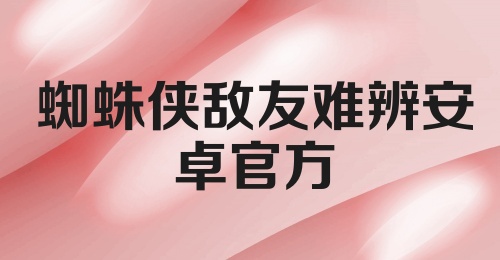 蜘蛛侠敌友难辨安卓官方